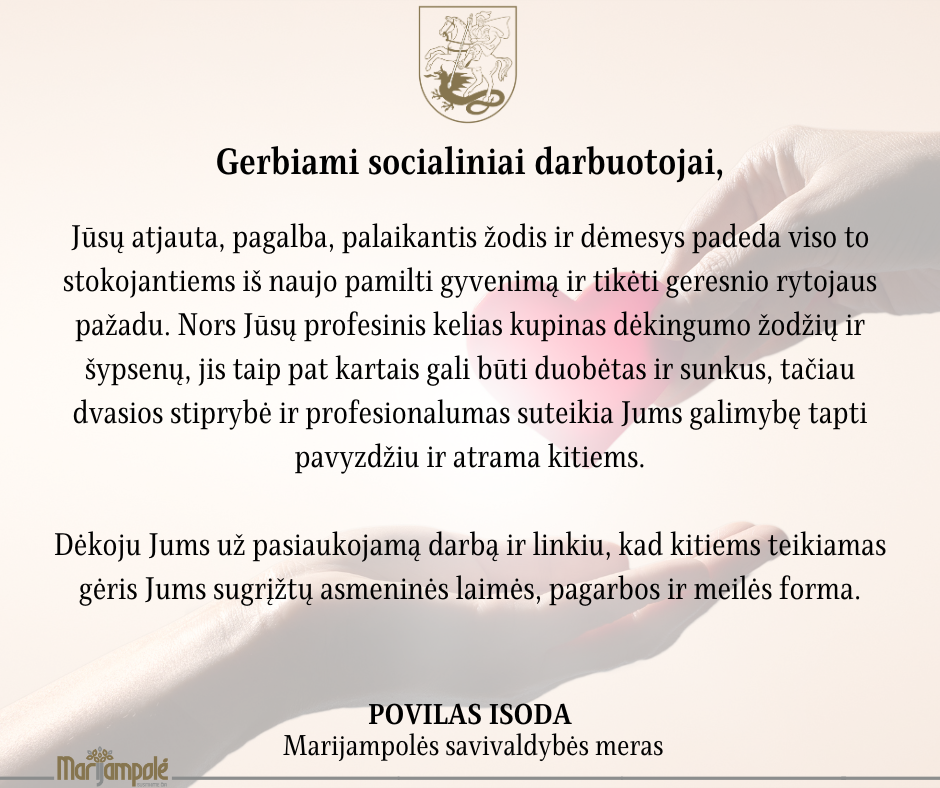 Gerbiami socialiniai darbuotojai,

Jūsų atjauta, pagalba, palaikantis žodis ir dėmesys padeda viso to stokojantiems iš naujo pamilti gyvenimą ir tikėti geresnio rytojaus pažadu. Nors Jūsų profesinis kelias kupinas dėkingumo žodžių ir šypsenų, jis taip pat kartais gali būti duobėtas ir sunkus, tačiau dvasios stiprybė ir profesionalumas suteikia Jums galimybę tapti pavyzdžiu ir atrama kitiems.

Dėkoju Jums už pasiaukojamą darbą ir linkiu, kad kitiems teikiamas gėris Jums sugrįžtų asmeninės laimės, pagarbos ir meilės forma.

POVILAS ISODA
Marijampolės savivaldybės meras

Marijampolė